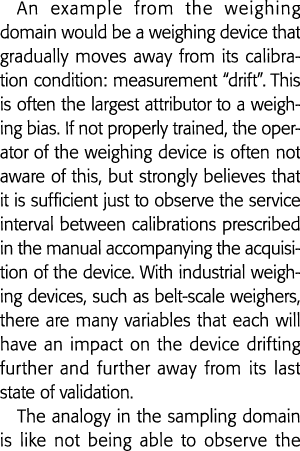 An example from the weighing domain would be a weighing device that gradually moves away from its calibration condition: measurement "drift". This is often the largest attributor to a weighing bias. If not properly trained, the operator of the weighing device is often not aware of this, but strongly believes that it is sufficient just to observe the service interval between calibrations prescribed in the manual accompanying the acquisition of the device. With industrial weighing devices, such as belt-scale weighers, there are many variables that each will have an impact on the device drifting further and further away from its last state of validation.

The analogy in the sampling domain is like not being able to observe the